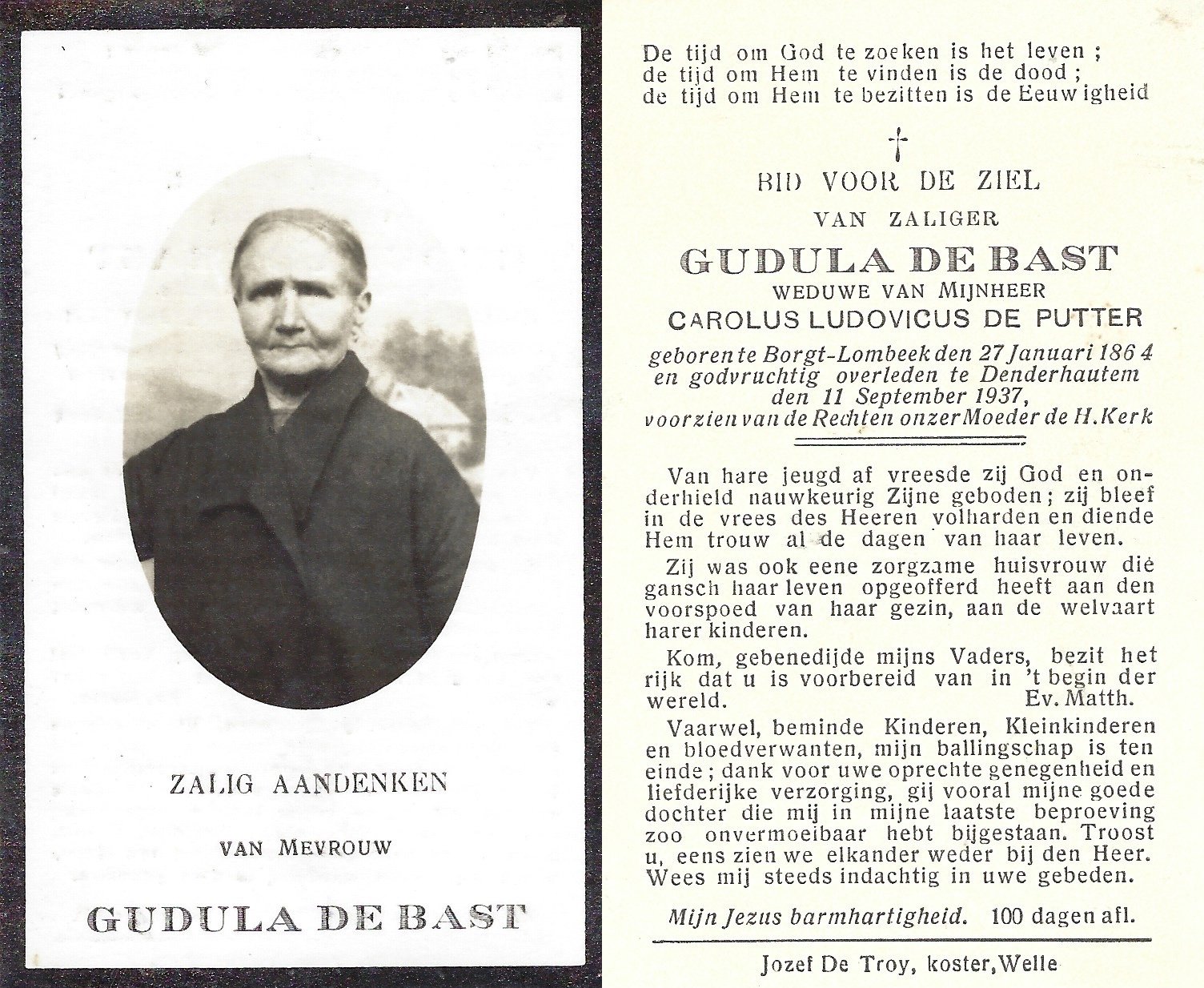 ZALIG AANDENKEN

VAN MEVROUW

GUDULA DE BAST

De tijd om God te zoeken is het leven ;
de tijd om Hem te vinden is de dood ;
de tijd om Hem te bezitten is de Eeuwigheid

†

BID VOOR DE ZIEL

VAN ZALIGER

GUDULA DE BAST

WEDUWE VAN MIJNHEER

CAROLUS LUDOVICUS DE PUTTER

geboren te Borgt-Lombeek den 27 Januari 1864 en godvruchtig overleden te Denderhautem den 11 September 1937, voorzien van de Rechten onzer Moeder de H. Kerk

Van hare jeugd af vreesde zij God en onderhield nauwkeurig Zijne geboden ; zij bleef in de vrees des Heeren volharden en diende Hem trouw al de dagen van haar leven.

Zij was ook eene zorgzame huisvrouw die gansch haar leven opgeofferd heeft aan den voorspoed van haar gezin, aan de welvaart harer kinderen.

Kom, gebenedijde mijns Vaders, bezit het rijk dat u is voorbereid van in 't begin der wereld. Ev. Matth.

Vaarwel, beminde Kinderen, Kleinkinderen en bloedverwanten, mijn ballingschap is ten einde ; dank voor uwe oprechte genegenheid en liefderijke verzorging, gij vooral mijne goede dochter die mij in mijne laatste beproeving zoo onvermoeibaar hebt bijgestaan. Troost u, eens zien we elkander weder bij den Heer. Wees mij steeds indachtig in uwe gebeden.

Mijn Jezus barmhartigheid. 100 dagen afl.

Jozef De Troy, koster, Welle